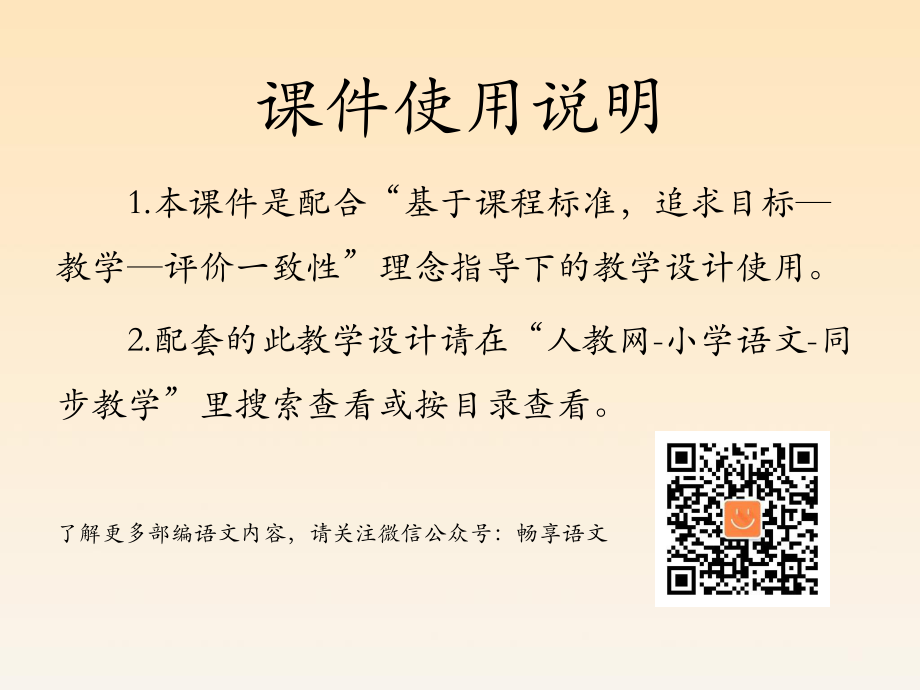 课件使用说明

1.本课件是配合“基于课程标准，追求目标—教学—评价一致性”理念指导下的教学设计使用。

2.配套的此教学设计请在“人教网-小学语文-同步教学”里搜索查看或按目录查看。

了解更多部编语文内容，请关注微信公众号：畅享语文